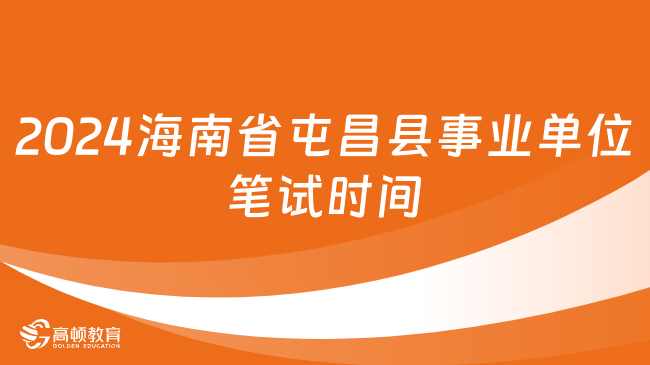 2024海南省屯昌县事业单位笔试时间

高顿教育
GOLDEN EDUCATION